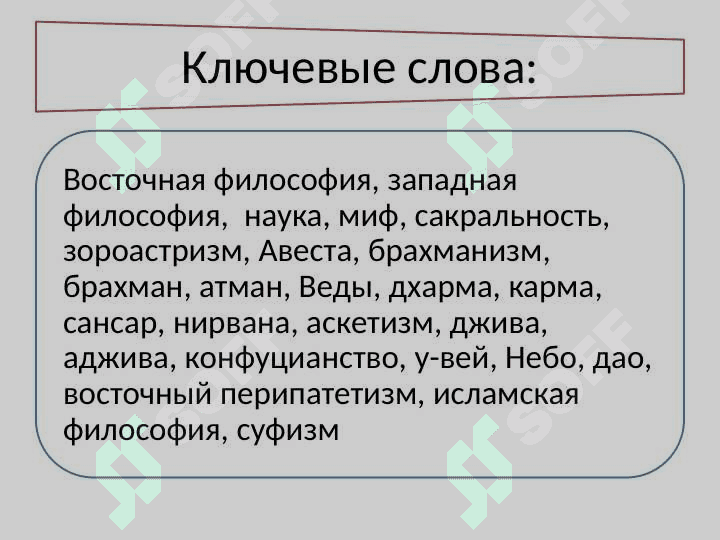 Ключевые слова:

Восточная философия, западная философия, наука, миф, сакральность, зороастризм, Авеста, брахманизм, брахман, атман, Веды, дхарма, карма, сансар, нирвана, аскетизм, джива, аджива, конфуцианство, у-вей, Небо, дао, восточный перипатетизм, исламская философия, суфизм

SOFF SOFF SOFF SOFF